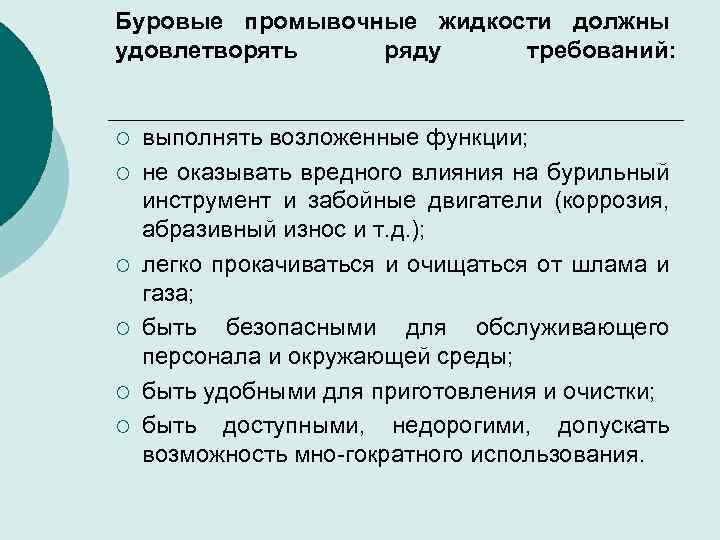 Буровые промывочные жидкости должны удовлетворять ряду требований:

○ выполнять возложенные функции;
○ не оказывать вредного влияния на бурильный инструмент и забойные двигатели (коррозия, абразивный износ и т.д.);
○ легко прокачиваться и очищаться от шлама и газа;
○ быть безопасными для обслуживающего персонала и окружающей среды;
○ быть удобными для приготовления и очистки;
○ быть доступными, недорогими, допускать возможность мно-гократного использования.